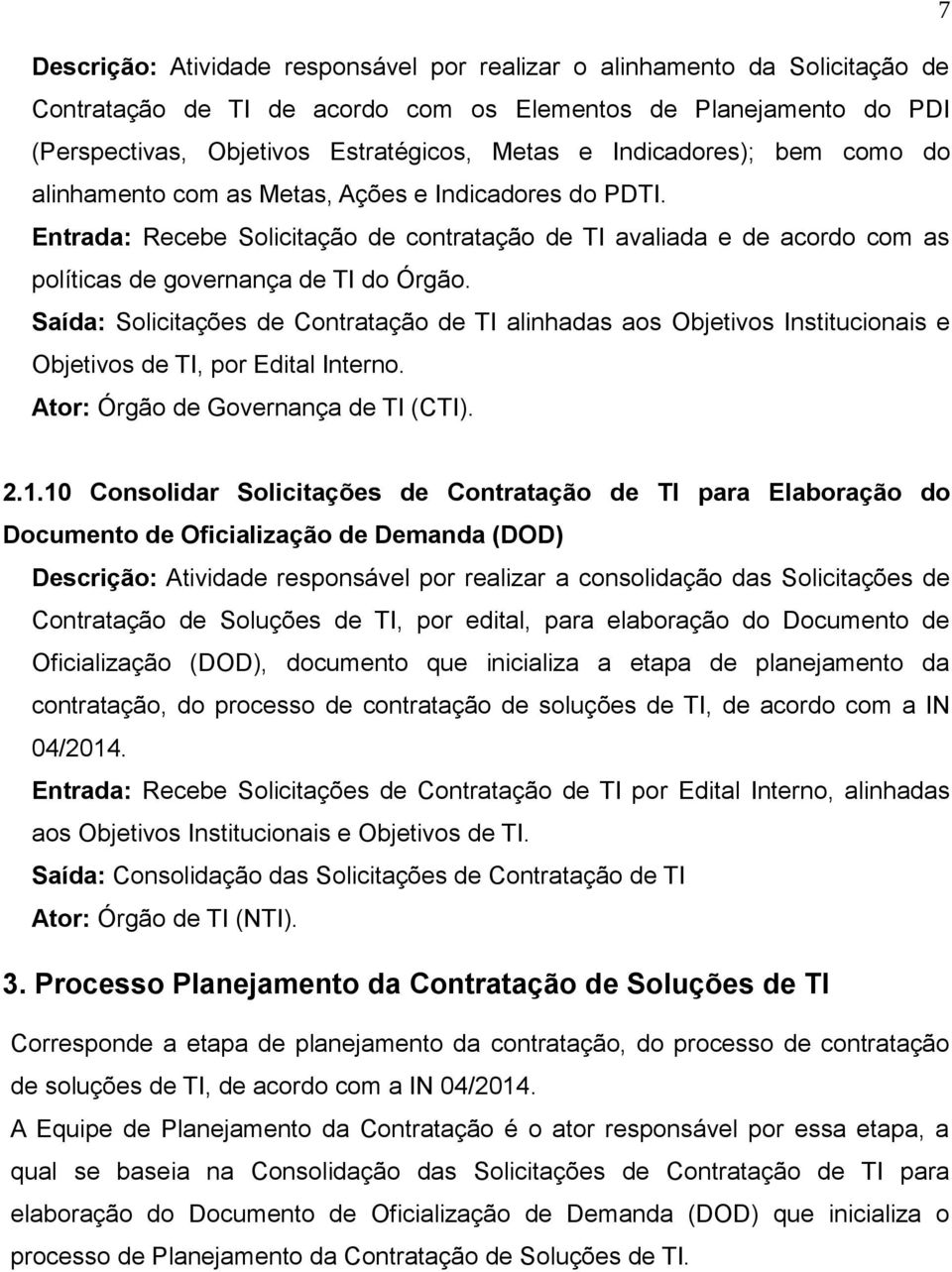 7

Descrição: Atividade responsável por realizar o alinhamento da Solicitação de Contratação de TI de acordo com os Elementos de Planejamento do PDI (Perspectivas, Objetivos Estratégicos, Metas e Indicadores); bem como do alinhamento com as Metas, Ações e Indicadores do PDTI.

Entrada: Recebe Solicitação de contratação de TI avaliada e de acordo com as políticas de governança de TI do Órgão.

Saída: Solicitações de Contratação de TI alinhadas aos Objetivos Institucionais e Objetivos de TI, por Edital Interno.

Ator: Órgão de Governança de TI (CTI).

2.1.10 Consolidar Solicitações de Contratação de TI para Elaboração do Documento de Oficialização de Demanda (DOD)

Descrição: Atividade responsável por realizar a consolidação das Solicitações de Contratação de Soluções de TI, por edital, para elaboração do Documento de Oficialização (DOD), documento que inicializa a etapa de planejamento da contratação, do processo de contratação de soluções de TI, de acordo com a IN 04/2014.

Entrada: Recebe Solicitações de Contratação de TI por Edital Interno, alinhadas aos Objetivos Institucionais e Objetivos de TI.

Saída: Consolidação das Solicitações de Contratação de TI

Ator: Órgão de TI (NTI).

3. Processo Planejamento da Contratação de Soluções de TI

Corresponde a etapa de planejamento da contratação, do processo de contratação de soluções de TI, de acordo com a IN 04/2014.

A Equipe de Planejamento da Contratação é o ator responsável por essa etapa, a qual se baseia na Consolidação das Solicitações de Contratação de TI para elaboração do Documento de Oficialização de Demanda (DOD) que inicializa o processo de Planejamento da Contratação de Soluções de TI.